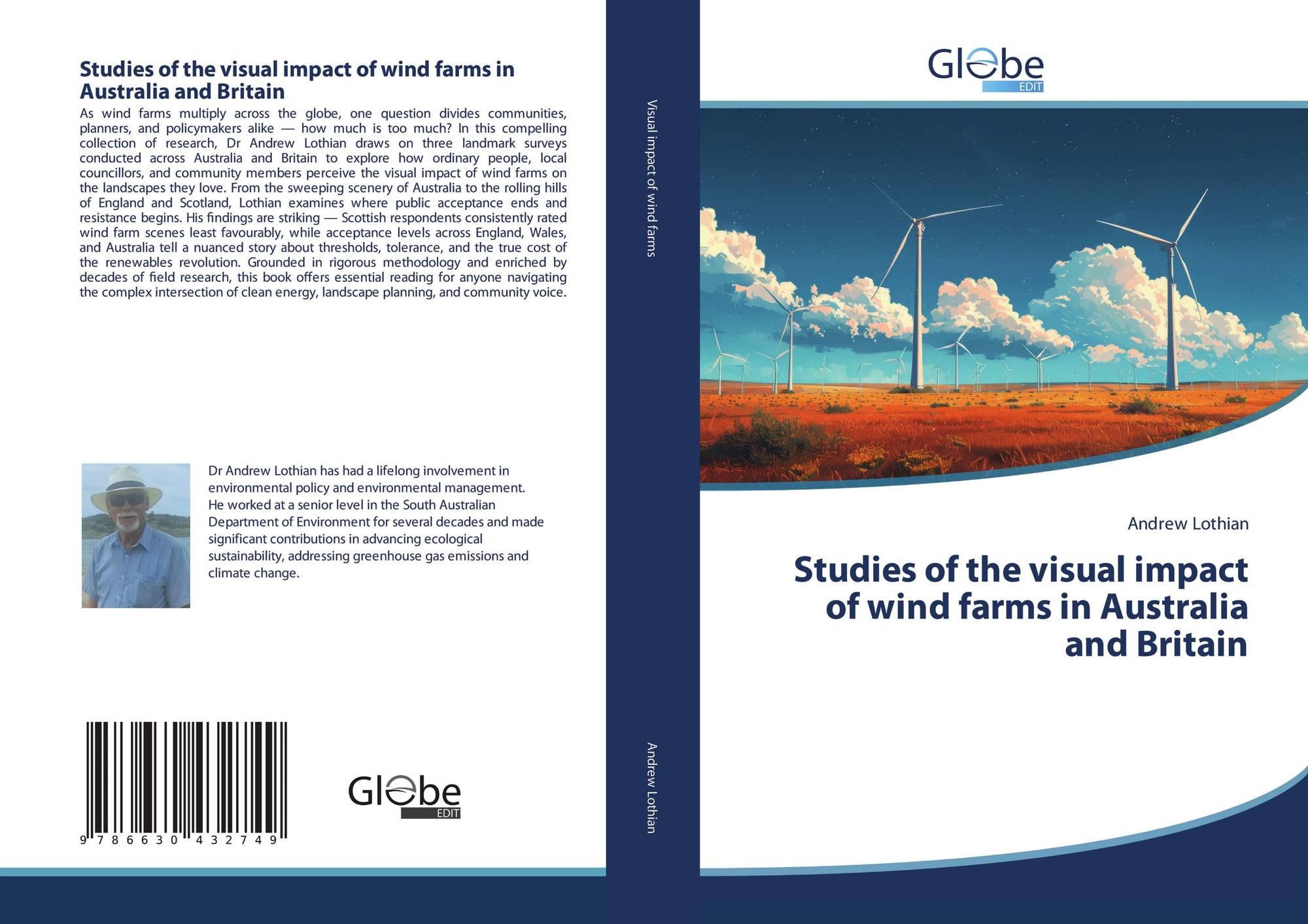 Studies of the visual impact of wind farms in Australia and Britain

As wind farms multiply across the globe, one question divides communities, planners, and policymakers alike — how much is too much? In this compelling collection of research, Dr Andrew Lothian draws on three landmark surveys conducted across Australia and Britain to explore how ordinary people, local councillors, and community members perceive the visual impact of wind farms on the landscapes they love. From the sweeping scenery of Australia to the rolling hills of England and Scotland, Lothian examines where public acceptance ends and resistance begins. His findings are striking — Scottish respondents consistently rated wind farm scenes least favourably, while acceptance levels across England, Wales, and Australia tell a nuanced story about thresholds, tolerance, and the true cost of the renewables revolution. Grounded in rigorous methodology and enriched by decades of field research, this book offers essential reading for anyone navigating the complex intersection of clean energy, landscape planning, and community voice.

Dr Andrew Lothian has had a lifelong involvement in environmental policy and environmental management. He worked at a senior level in the South Australian Department of Environment for several decades and made significant contributions in advancing ecological sustainability, addressing greenhouse gas emissions and climate change.

9 786630 432749

Globe
EDIT

Visual impact of wind farms

Andrew Lothian

Globe
EDIT

Andrew Lothian

Studies of the visual impact of wind farms in Australia and Britain